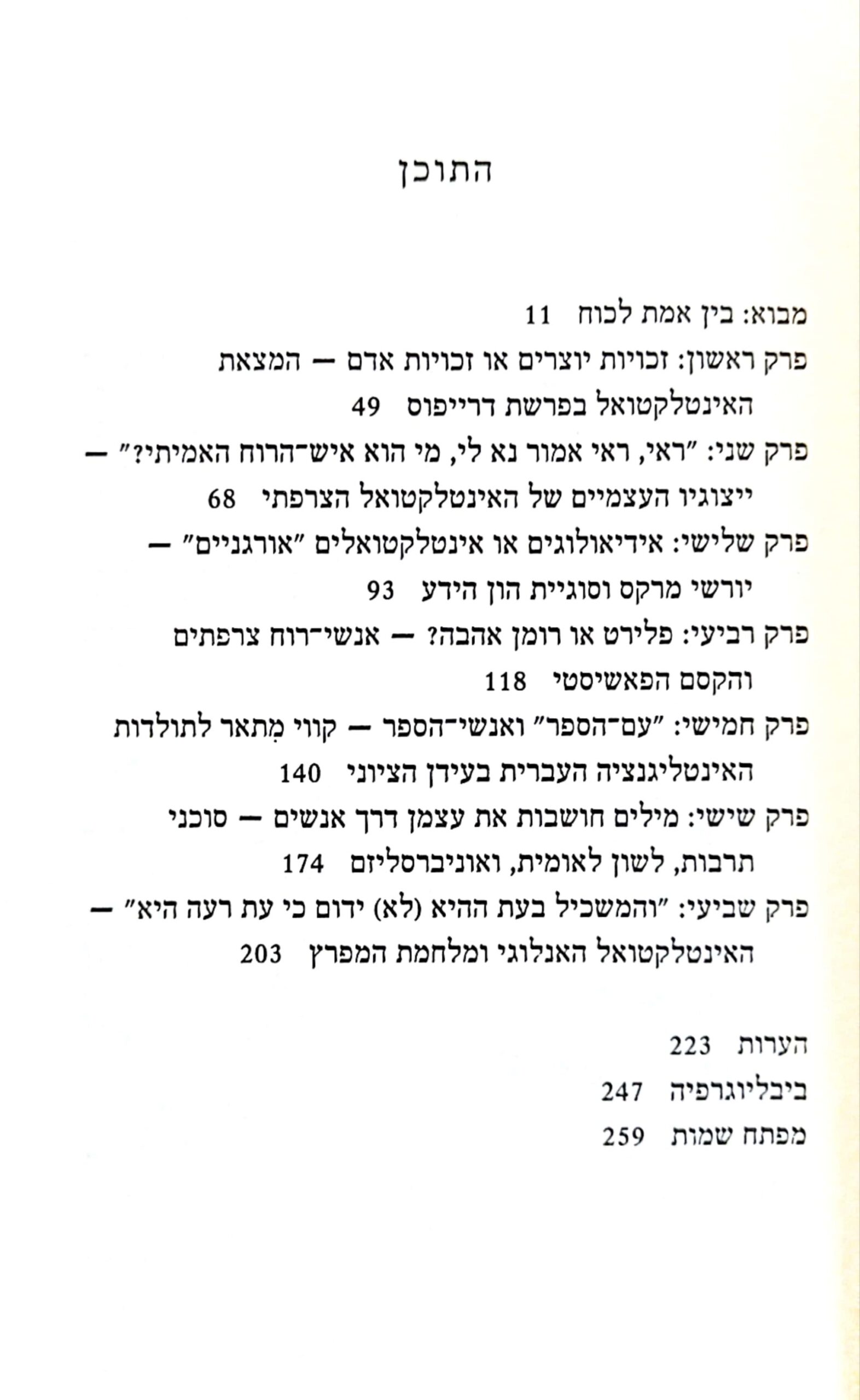 התוכן

מבוא: בין אמת לכוח 11

פרק ראשון: זכויות יוצרים או זכויות אדם — המצאת האינטלקטואל בפרשת דרייפוס 49

פרק שני: ״ראי, ראי אמור נא לי, מי הוא איש־הרוח האמיתי?״ — ייצוגיו העצמיים של האינטלקטואל הצרפתי 68

פרק שלישי: אידיאולוגים או אינטלקטואלים ״אורגניים״ — יורשי מרקס וסוגיית הון הידע 93

פרק רביעי: פלירט או רומן אהבה? — אנשי־רוח צרפתים והקסם הפאשיסטי 118

פרק חמישי: ״עם־הספר״ ואנשי־הספר — קווי מִתאר לתולדות האינטליגנציה העברית בעידן הציוני 140

פרק שישי: מילים חושבות את עצמן דרך אנשים — סוכני תרבות, לשון לאומית, ואוניברסליזם 174

פרק שביעי: ״והמשכיל בעת ההיא (לא) ידום כי עת רעה היא״ — האינטלקטואל האנלוגי ומלחמת המפרץ 203

הערות 223

ביבליוגרפיה 247

מפתח שמות 259